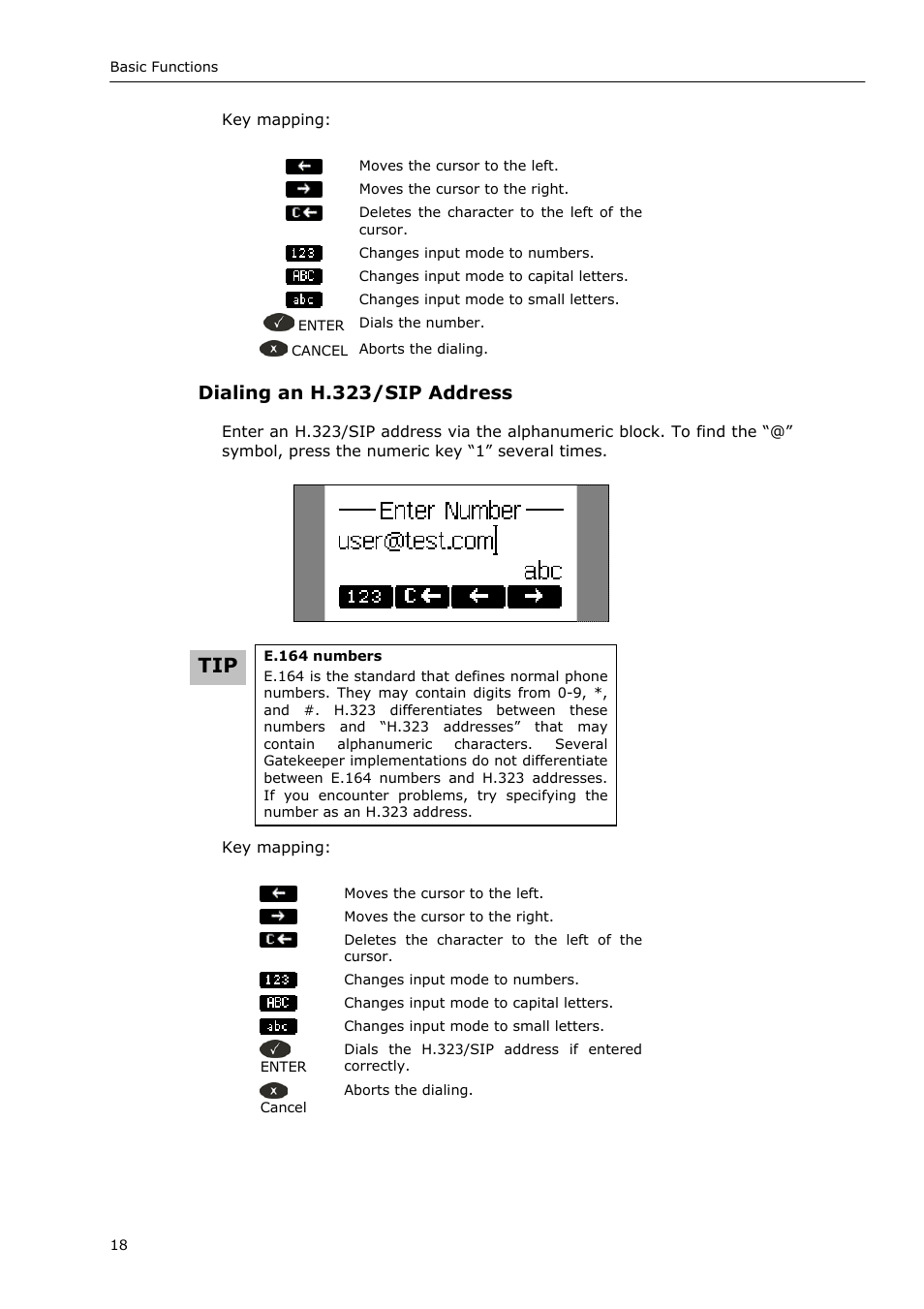 Basic Functions

Key mapping:

| | |
|---|---|
| ← | Moves the cursor to the left. |
| → | Moves the cursor to the right. |
| C← | Deletes the character to the left of the cursor. |
| 123 | Changes input mode to numbers. |
| ABC | Changes input mode to capital letters. |
| abc | Changes input mode to small letters. |
| ✓ ENTER | Dials the number. |
| x CANCEL | Aborts the dialing. |

Dialing an H.323/SIP Address

Enter an H.323/SIP address via the alphanumeric block. To find the “@” symbol, press the numeric key “1” several times.

Enter Number
user@test.com
abc
123 C← ← →

TIP

E.164 numbers
E.164 is the standard that defines normal phone numbers. They may contain digits from 0-9, *, and #. H.323 differentiates between these numbers and “H.323 addresses” that may contain alphanumeric characters. Several Gatekeeper implementations do not differentiate between E.164 numbers and H.323 addresses. If you encounter problems, try specifying the number as an H.323 address.

Key mapping:

| | |
|---|---|
| ← | Moves the cursor to the left. |
| → | Moves the cursor to the right. |
| C← | Deletes the character to the left of the cursor. |
| 123 | Changes input mode to numbers. |
| ABC | Changes input mode to capital letters. |
| abc | Changes input mode to small letters. |
| ✓ ENTER | Dials the H.323/SIP address if entered correctly. |
| x Cancel | Aborts the dialing. |

18